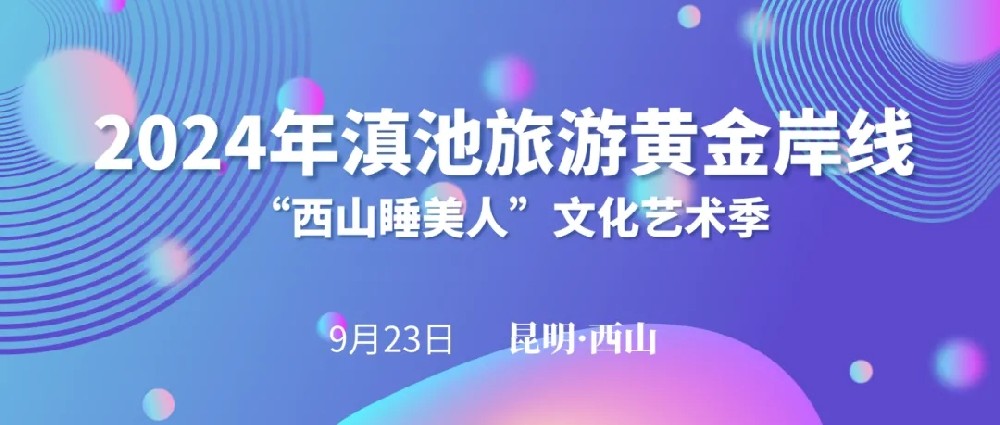 2024年滇池旅游黄金岸线
“西山睡美人”文化艺术季

9月23日 昆明·西山